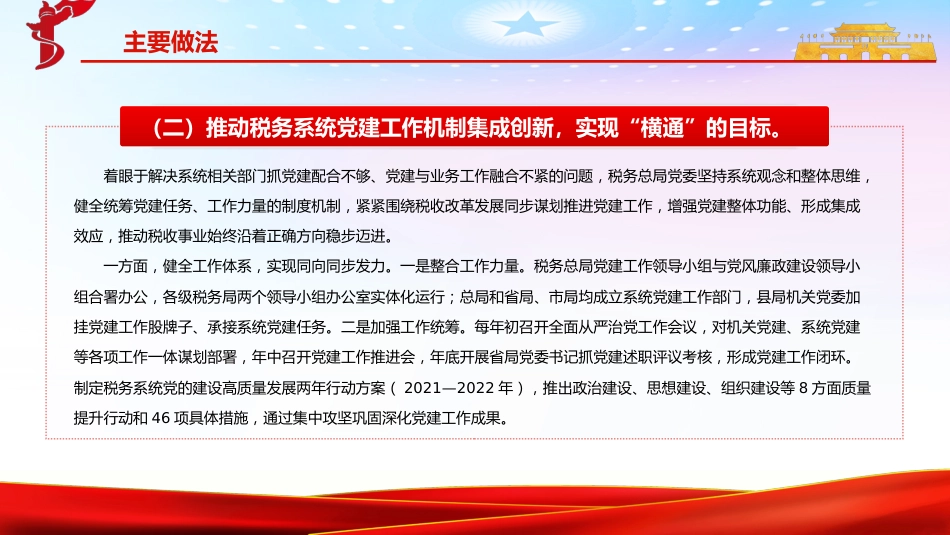 主要做法

（二）推动税务系统党建工作机制集成创新，实现“横通”的目标。

着眼于解决系统相关部门抓党建配合不够、党建与业务工作融合不紧的问题，税务总局党委坚持系统观念和整体思维，健全统筹党建任务、工作力量的制度机制，紧紧围绕税收改革发展同步谋划推进党建工作，增强党建整体功能、形成集成效应，推动税收事业始终沿着正确方向稳步迈进。

一方面，健全工作体系，实现同向同步发力。一是整合工作力量。税务总局党建工作领导小组与党风廉政建设领导小组合署办公，各级税务局两个领导小组办公室实体化运行；总局和省局、市局均成立系统党建工作部门，县局机关党委加挂党建工作股牌子、承接系统党建任务。二是加强工作统筹。每年初召开全面从严治党工作会议，对机关党建、系统党建等各项工作一体谋划部署，年中召开党建工作推进会，年底开展省局党委书记抓党建述职评议考核，形成党建工作闭环。制定税务系统党的建设高质量发展两年行动方案（ 2021—2022 年），推出政治建设、思想建设、组织建设等 8 方面质量提升行动和 46 项具体措施，通过集中攻坚巩固深化党建工作成果。